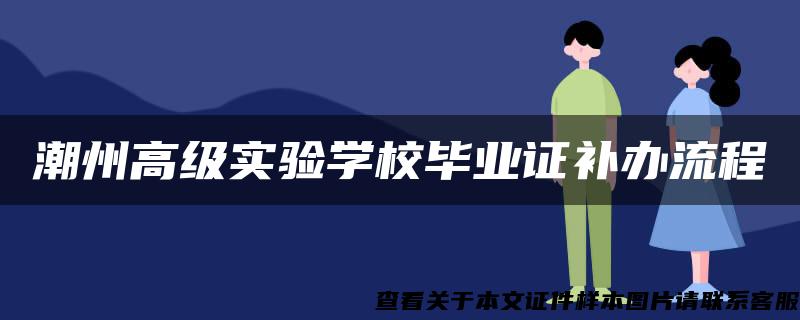 潮州高级实验学校毕业证补办流程

查看关于本文证件样本图片请联系客服